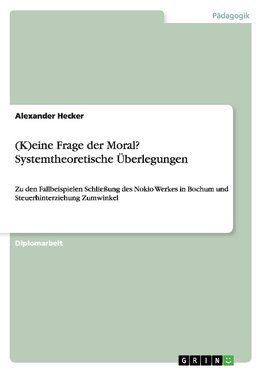 Pädagogik

Alexander Hecker

(K)eine Frage der Moral? Systemtheoretische Überlegungen

Zu den Fallbeispielen Schließung des Nokia-Werkes in Bochum und Steuerhinterziehung Zumwinkel

Diplomarbeit

GRIN